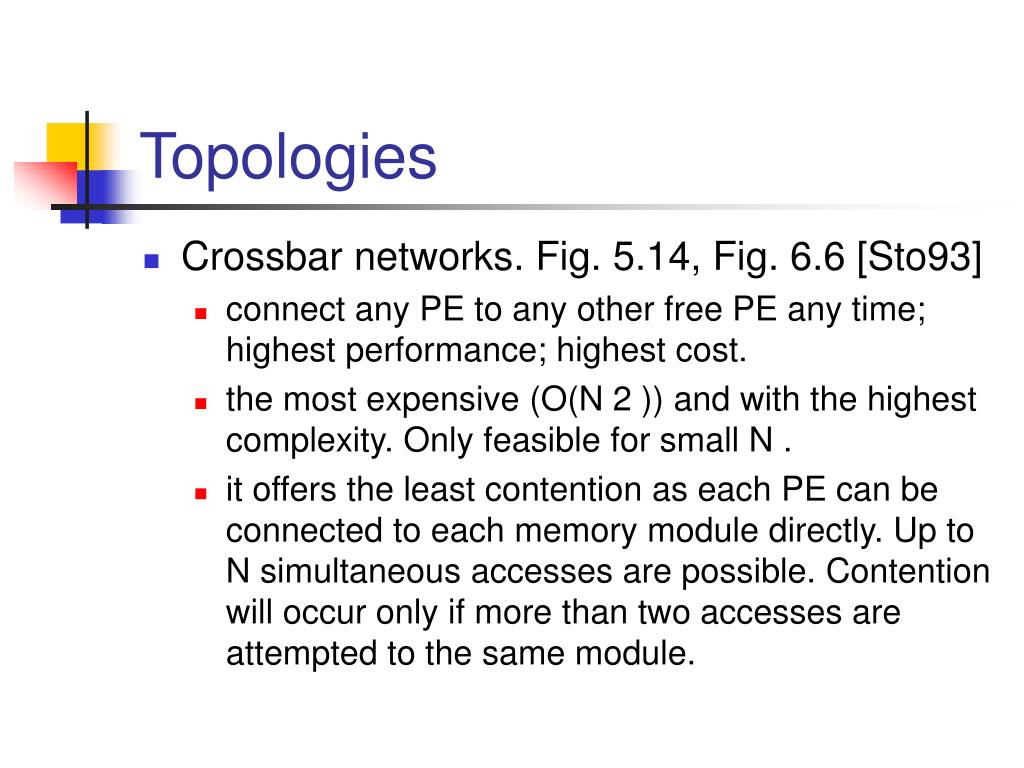 Topologies

Crossbar networks. Fig. 5.14, Fig. 6.6 [Sto93]

connect any PE to any other free PE any time; highest performance; highest cost.

the most expensive (O(N 2 )) and with the highest complexity. Only feasible for small N .

it offers the least contention as each PE can be connected to each memory module directly. Up to N simultaneous accesses are possible. Contention will occur only if more than two accesses are attempted to the same module.